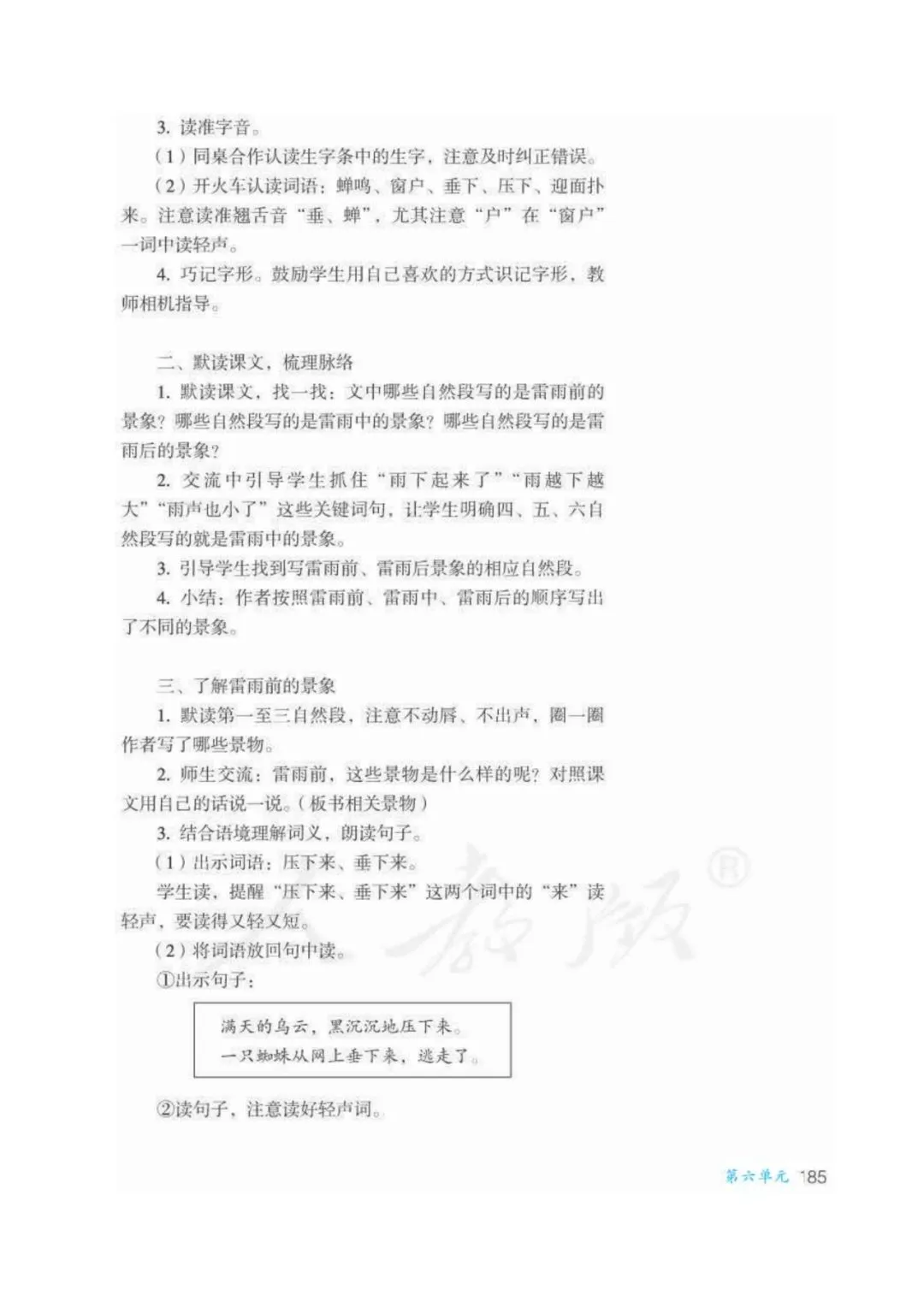 3. 读准字音。

（1）同桌合作认读生字条中的生字，注意及时纠正错误。

（2）开火车认读词语：蝉鸣、窗户、垂下、压下、迎面扑来。注意读准翘舌音“垂、蝉”，尤其注意“户”在“窗户”一词中读轻声。

4. 巧记字形。鼓励学生用自己喜欢的方式识记字形，教师相机指导。

二、默读课文，梳理脉络

1. 默读课文，找一找：文中哪些自然段写的是雷雨前的景象？哪些自然段写的是雷雨中的景象？哪些自然段写的是雷雨后的景象？

2. 交流中引导学生抓住“雨下起来了”“雨越下越大”“雨声也小了”这些关键词句，让学生明确四、五、六自然段写的就是雷雨中的景象。

3. 引导学生找到写雷雨前、雷雨后景象的相应自然段。

4. 小结：作者按照雷雨前、雷雨中、雷雨后的顺序写出了不同的景象。

三、了解雷雨前的景象

1. 默读第一至三自然段，注意不动唇、不出声，圈一圈作者写了哪些景物。

2. 师生交流：雷雨前，这些景物是什么样的呢？对照课文用自己的话说一说。（板书相关景物）

3. 结合语境理解词义，朗读句子。

（1）出示词语：压下来、垂下来。

学生读，提醒“压下来、垂下来”这两个词中的“来”读轻声，要读得又轻又短。

（2）将词语放回句中读。

①出示句子：

满天的乌云，黑沉沉地压下来。
一只蜘蛛从网上垂下来，逃走了。

②读句子，注意读好轻声词。

第六单元 185